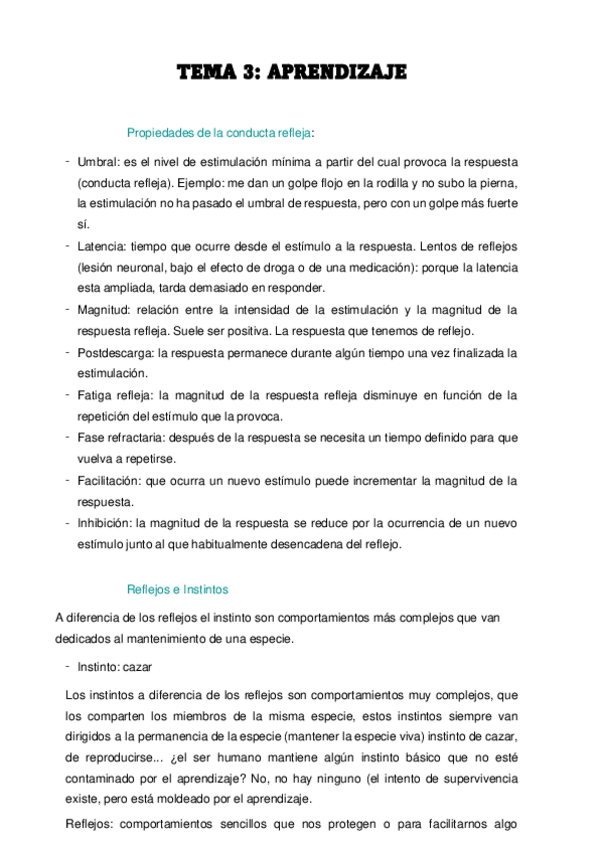 TEMA 3: APRENDIZAJE

Propiedades de la conducta refleja:

- Umbral: es el nivel de estimulación mínima a partir del cual provoca la respuesta (conducta refleja). Ejemplo: me dan un golpe flojo en la rodilla y no subo la pierna, la estimulación no ha pasado el umbral de respuesta, pero con un golpe más fuerte sí.
- Latencia: tiempo que ocurre desde el estímulo a la respuesta. Lentos de reflejos (lesión neuronal, bajo el efecto de droga o de una medicación): porque la latencia esta ampliada, tarda demasiado en responder.
- Magnitud: relación entre la intensidad de la estimulación y la magnitud de la respuesta refleja. Suele ser positiva. La respuesta que tenemos de reflejo.
- Postdescarga: la respuesta permanece durante algún tiempo una vez finalizada la estimulación.
- Fatiga refleja: la magnitud de la respuesta refleja disminuye en función de la repetición del estímulo que la provoca.
- Fase refractaria: después de la respuesta se necesita un tiempo definido para que vuelva a repetirse.
- Facilitación: que ocurra un nuevo estímulo puede incrementar la magnitud de la respuesta.
- Inhibición: la magnitud de la respuesta se reduce por la ocurrencia de un nuevo estímulo junto al que habitualmente desencadena del reflejo.

Reflejos e Instintos

A diferencia de los reflejos el instinto son comportamientos más complejos que van dedicados al mantenimiento de una especie.

- Instinto: cazar

Los instintos a diferencia de los reflejos son comportamientos muy complejos, que los comparten los miembros de la misma especie, estos instintos siempre van dirigidos a la permanencia de la especie (mantener la especie viva) instinto de cazar, de reproducirse... ¿el ser humano mantiene algún instinto básico que no esté contaminado por el aprendizaje? No, no hay ninguno (el intento de supervivencia existe, pero está moldeado por el aprendizaje.

Reflejos: comportamientos sencillos que nos protegen o para facilitarnos algo